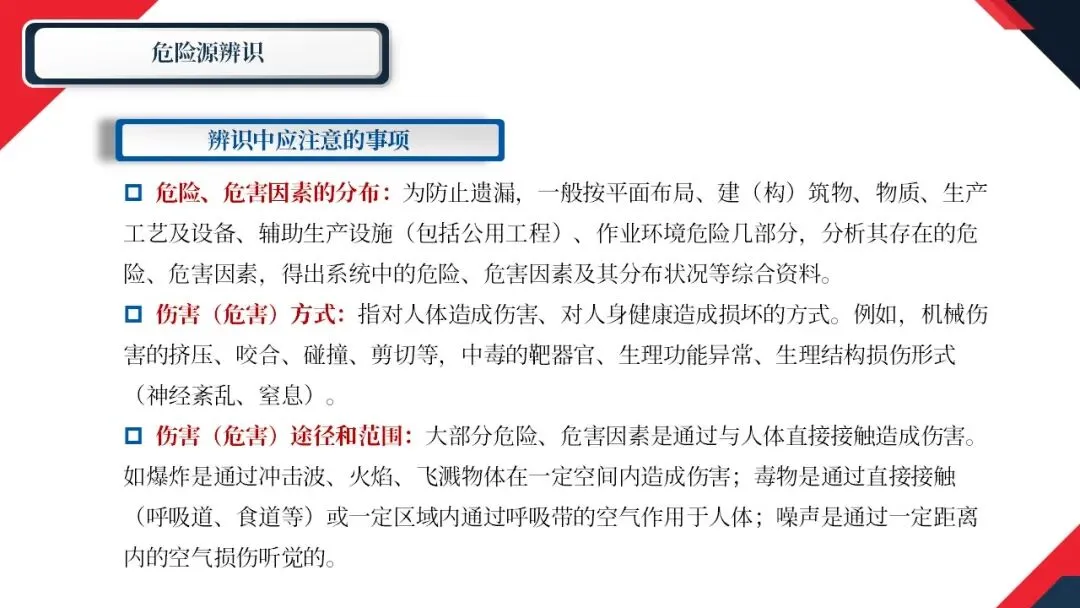 危险源辨识

辨识中应注意的事项

☐ 危险、危害因素的分布：为防止遗漏，一般按平面布局、建（构）筑物、物质、生产工艺及设备、辅助生产设施（包括公用工程）、作业环境危险几部分，分析其存在的危险、危害因素，得出系统中的危险、危害因素及其分布状况等综合资料。

☐ 伤害（危害）方式：指对人体造成伤害、对人身健康造成损坏的方式。例如，机械伤害的挤压、咬合、碰撞、剪切等，中毒的靶器官、生理功能异常、生理结构损伤形式（神经紊乱、窒息）。

☐ 伤害（危害）途径和范围：大部分危险、危害因素是通过与人体直接接触造成伤害。如爆炸是通过冲击波、火焰、飞溅物体在一定空间内造成伤害；毒物是通过直接接触（呼吸道、食道等）或一定区域内通过呼吸带的空气作用于人体；噪声是通过一定距离内的空气损伤听觉的。